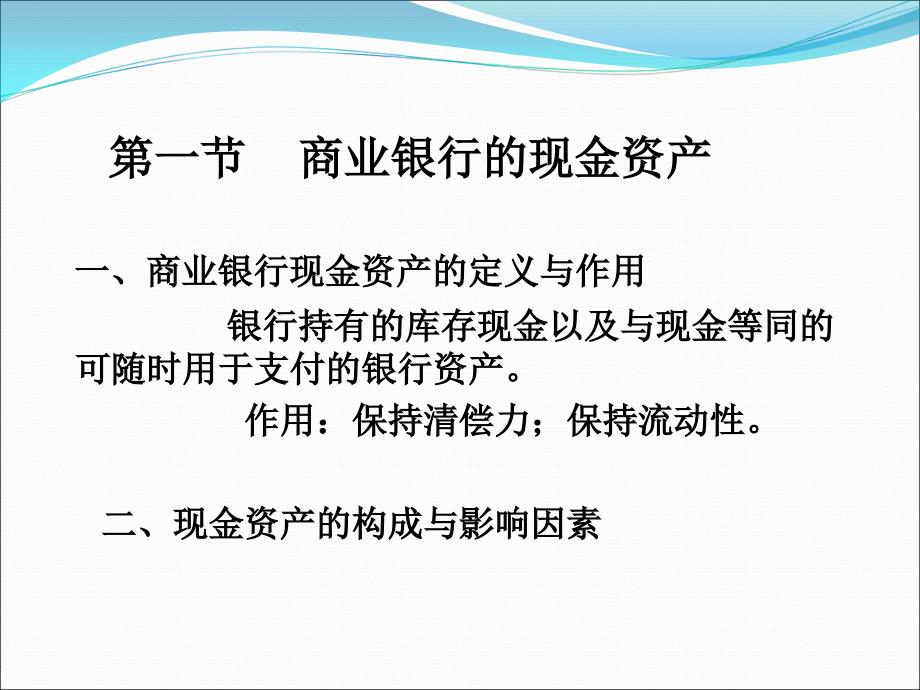 第一节　商业银行的现金资产

一、商业银行现金资产的定义与作用

银行持有的库存现金以及与现金等同的可随时用于支付的银行资产。

作用：保持清偿力；保持流动性。

二、现金资产的构成与影响因素